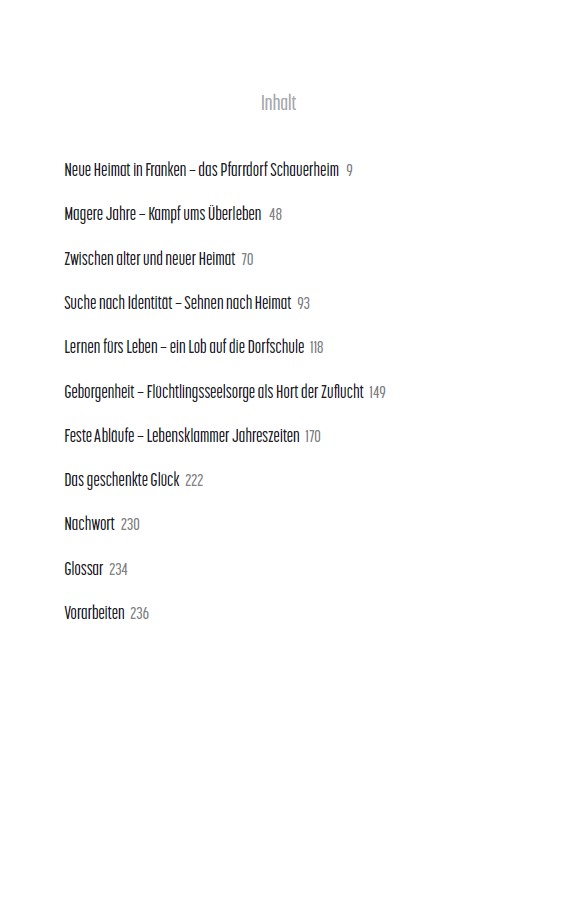 Inhalt

Neue Heimat in Franken – das Pfarrdorf Schauerheim 9

Magere Jahre – Kampf ums Überleben 48

Zwischen alter und neuer Heimat 70

Suche nach Identität – Sehnen nach Heimat 93

Lernen fürs Leben – ein Lob auf die Dorfschule 118

Geborgenheit – Flüchtlingsseelsorge als Hort der Zuflucht 149

Feste Abläufe – Lebensklammer Jahreszeiten 170

Das geschenkte Glück 222

Nachwort 230

Glossar 234

Vorarbeiten 236